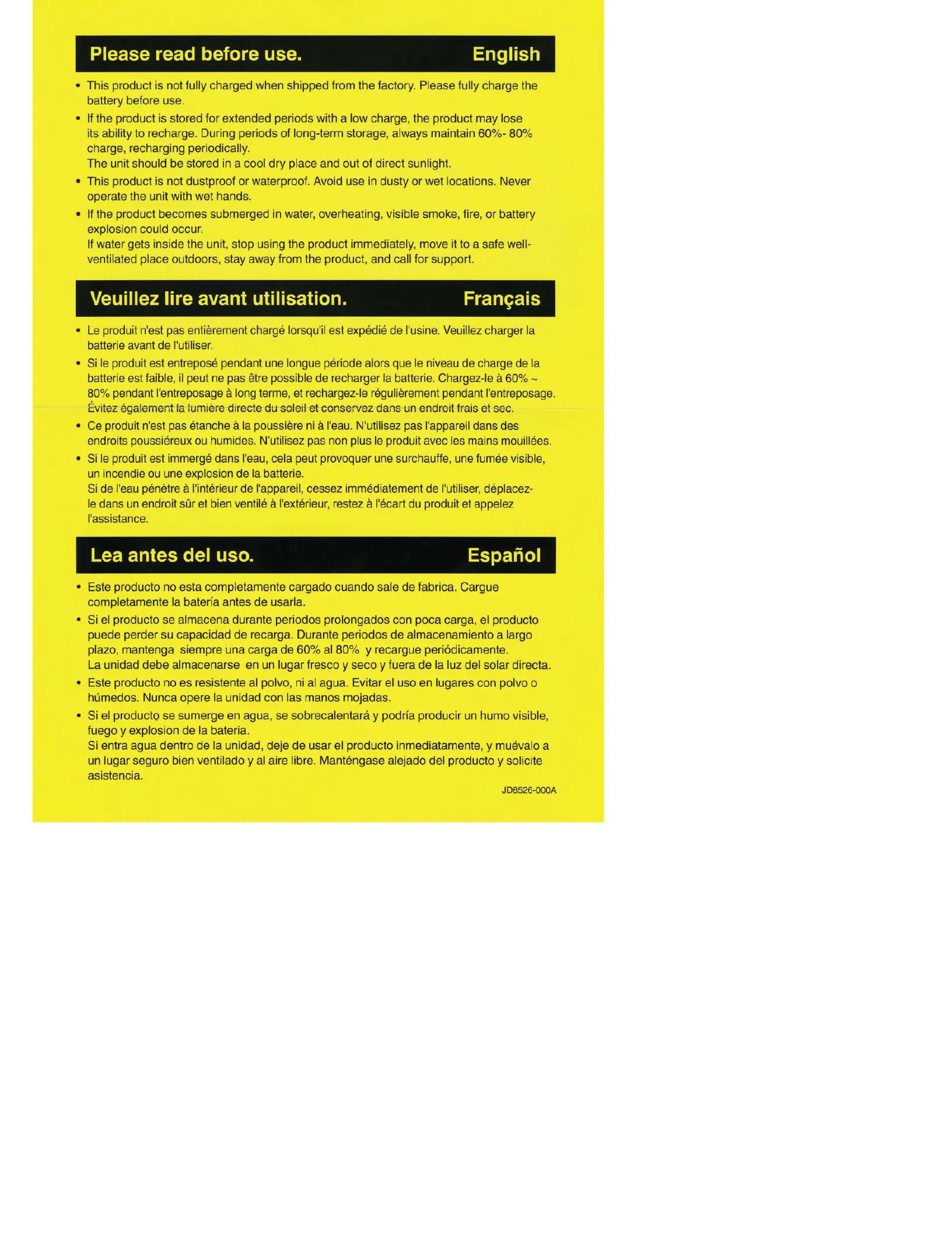 Please read before use. English

• This product is not fully charged when shipped from the factory. Please fully charge the battery before use.

• If the product is stored for extended periods with a low charge, the product may lose its ability to recharge. During periods of long-term storage, always maintain 60%- 80% charge, recharging periodically.
The unit should be stored in a cool dry place and out of direct sunlight.

• This product is not dustproof or waterproof. Avoid use in dusty or wet locations. Never operate the unit with wet hands.

• If the product becomes submerged in water, overheating, visible smoke, fire, or battery explosion could occur.
If water gets inside the unit, stop using the product immediately, move it to a safe well-ventilated place outdoors, stay away from the product, and call for support.

Veuillez lire avant utilisation. Français

• Le produit n'est pas entièrement chargé lorsqu'il est expédié de l'usine. Veuillez charger la batterie avant de l'utiliser.

• Si le produit est entreposé pendant une longue période alors que le niveau de charge de la batterie est faible, il peut ne pas être possible de recharger la batterie. Chargez-le à 60% ~ 80% pendant l'entreposage à long terme, et rechargez-le régulièrement pendant l'entreposage. Évitez également la lumière directe du soleil et conservez dans un endroit frais et sec.

• Ce produit n'est pas étanche à la poussière ni à l'eau. N'utilisez pas l'appareil dans des endroits poussiéreux ou humides. N'utilisez pas non plus le produit avec les mains mouillées.

• Si le produit est immergé dans l'eau, cela peut provoquer une surchauffe, une fumée visible, un incendie ou une explosion de la batterie.
Si de l'eau pénètre à l'intérieur de l'appareil, cessez immédiatement de l'utiliser, déplacez-le dans un endroit sûr et bien ventilé à l'extérieur, restez à l'écart du produit et appelez l'assistance.

Lea antes del uso. Español

• Este producto no esta completamente cargado cuando sale de fabrica. Cargue completamente la batería antes de usarla.

• Si el producto se almacena durante periodos prolongados con poca carga, el producto puede perder su capacidad de recarga. Durante periodos de almacenamiento a largo plazo, mantenga siempre una carga de 60% al 80% y recargue periódicamente.
La unidad debe almacenarse en un lugar fresco y seco y fuera de la luz del solar directa.

• Este producto no es resistente al polvo, ni al agua. Evitar el uso en lugares con polvo o húmedos. Nunca opere la unidad con las manos mojadas.

• Si el producto se sumerge en agua, se sobrecalentará y podría producir un humo visible, fuego y explosion de la bateria.
Si entra agua dentro de la unidad, deje de usar el producto inmediatamente, y muévalo a un lugar seguro bien ventilado y al aire libre. Manténgase alejado del producto y solicite asistencia.

JD8526-000A